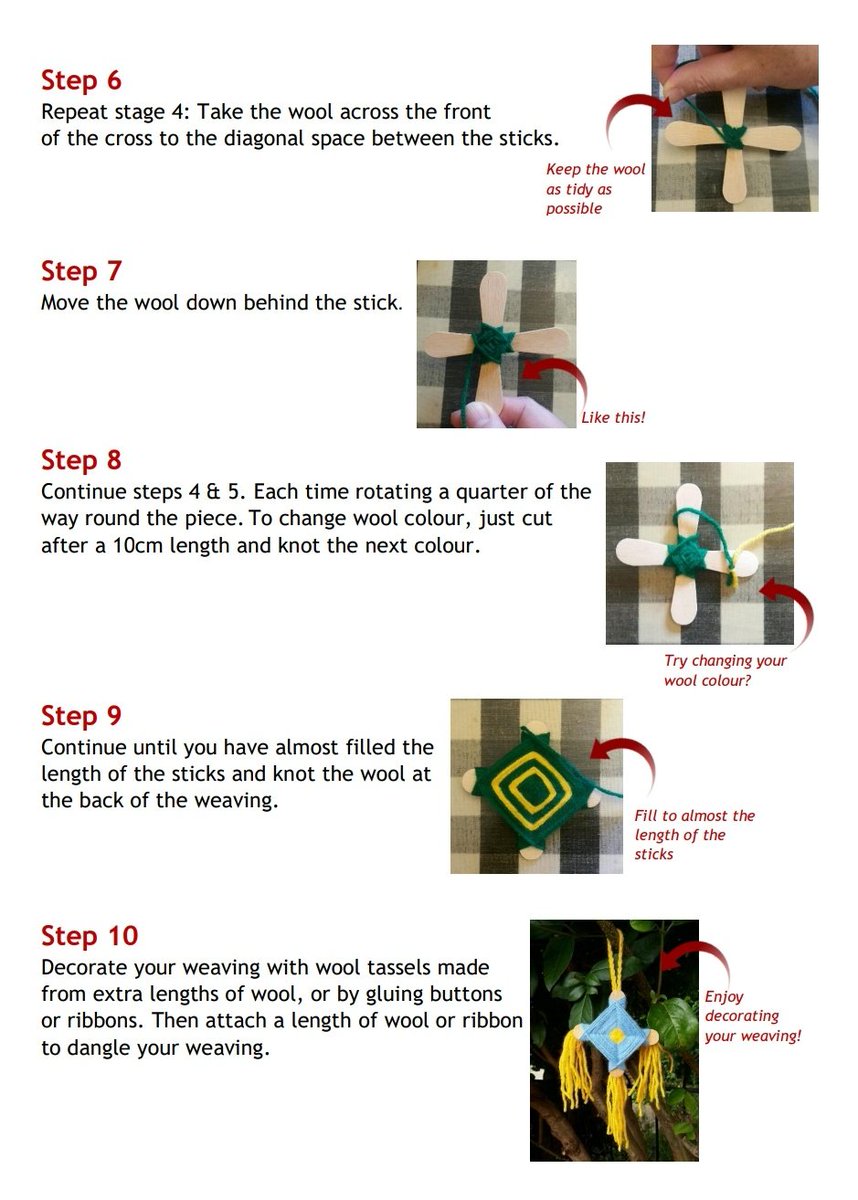 Step 6
Repeat stage 4: Take the wool across the front of the cross to the diagonal space between the sticks.

Keep the wool as tidy as possible

Step 7
Move the wool down behind the stick.

Like this!

Step 8
Continue steps 4 & 5. Each time rotating a quarter of the way round the piece. To change wool colour, just cut after a 10cm length and knot the next colour.

Try changing your wool colour?

Step 9
Continue until you have almost filled the length of the sticks and knot the wool at the back of the weaving.

Fill to almost the length of the sticks

Step 10
Decorate your weaving with wool tassels made from extra lengths of wool, or by gluing buttons or ribbons. Then attach a length of wool or ribbon to dangle your weaving.

Enjoy decorating your weaving!